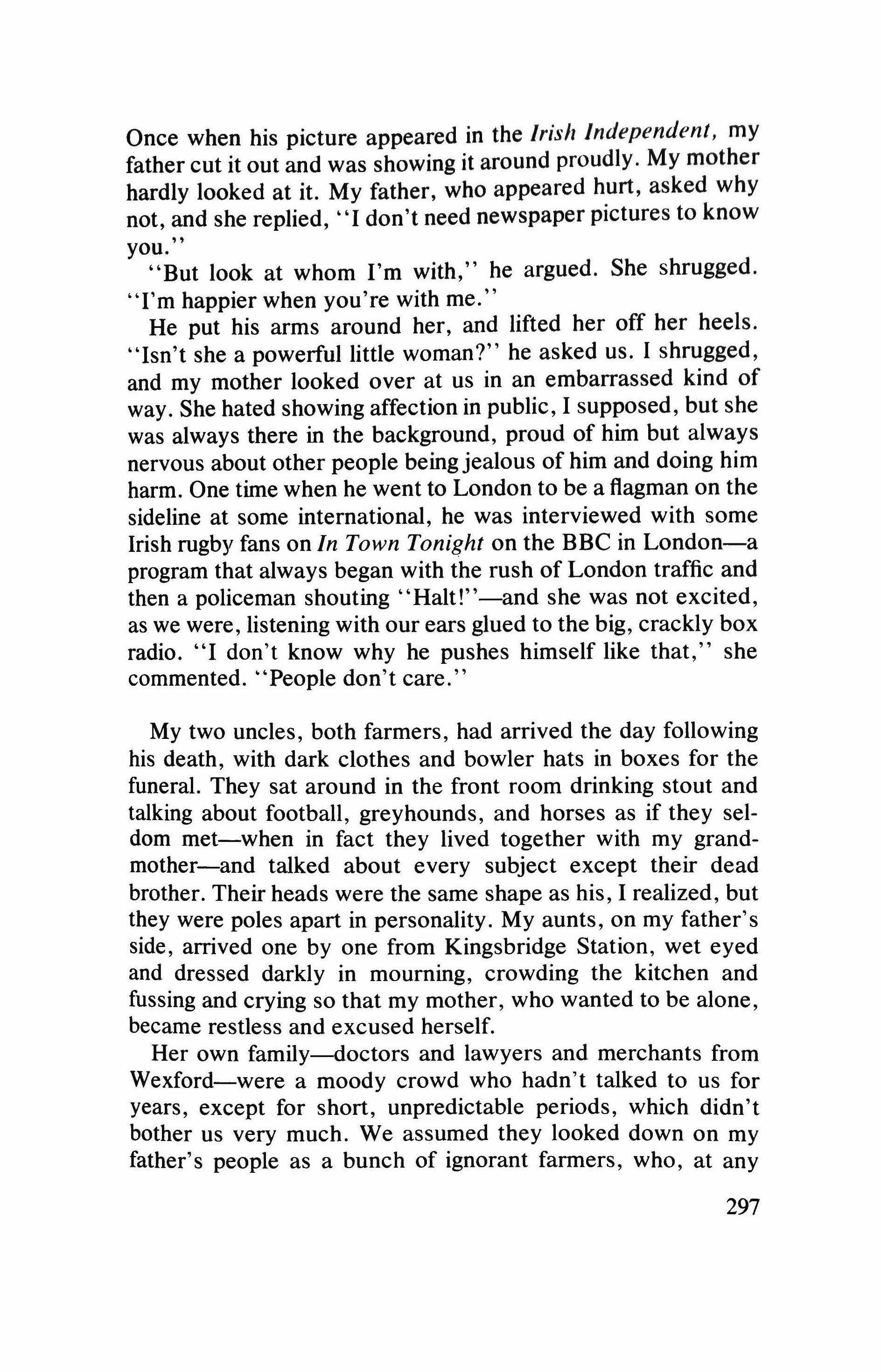 Once when his picture appeared in the Irish Independent, my father cut it out and was showing it around proudly. My mother hardly looked at it. My father, who appeared hurt, asked why not, and she replied, "I don't need newspaper pictures to know you."

"But look at whom I'm with," he argued. She shrugged. "I'm happier when you're with me."

He put his arms around her, and lifted her off her heels. "Isn't she a powerful little woman?" he asked us. I shrugged, and my mother looked over at us in an embarrassed kind of way. She hated showing affection in public, I supposed, but she was always there in the background, proud of him but always nervous about other people being jealous of him and doing him harm. One time when he went to London to be a flagman on the sideline at some international, he was interviewed with some Irish rugby fans on In Town Tonight on the BBC in London—a program that always began with the rush of London traffic and then a policeman shouting "Halt!"—and she was not excited, as we were, listening with our ears glued to the big, crackly box radio. "I don't know why he pushes himself like that," she commented. "People don't care."

My two uncles, both farmers, had arrived the day following his death, with dark clothes and bowler hats in boxes for the funeral. They sat around in the front room drinking stout and talking about football, greyhounds, and horses as if they seldom met—when in fact they lived together with my grandmother—and talked about every subject except their dead brother. Their heads were the same shape as his, I realized, but they were poles apart in personality. My aunts, on my father's side, arrived one by one from Kingsbridge Station, wet eyed and dressed darkly in mourning, crowding the kitchen and fussing and crying so that my mother, who wanted to be alone, became restless and excused herself.

Her own family—doctors and lawyers and merchants from Wexford—were a moody crowd who hadn't talked to us for years, except for short, unpredictable periods, which didn't bother us very much. We assumed they looked down on my father's people as a bunch of ignorant farmers, who, at any

297